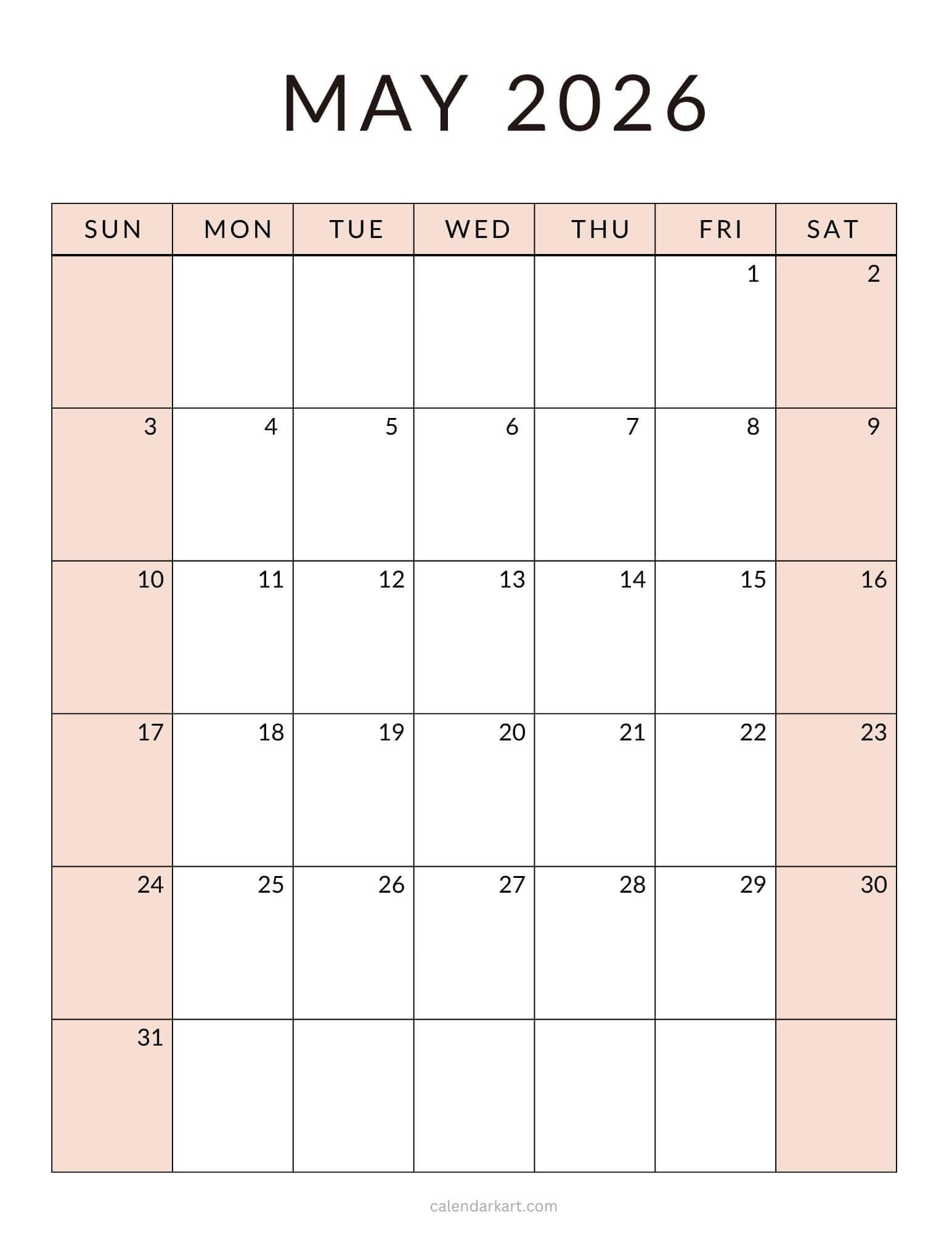 MAY 2026

| SUN | MON | TUE | WED | THU | FRI | SAT |
|---|---|---|---|---|---|---|
| | | | | | 1 | 2 |
| 3 | 4 | 5 | 6 | 7 | 8 | 9 |
| 10 | 11 | 12 | 13 | 14 | 15 | 16 |
| 17 | 18 | 19 | 20 | 21 | 22 | 23 |
| 24 | 25 | 26 | 27 | 28 | 29 | 30 |
| 31 | | | | | | |

calendarkart.com